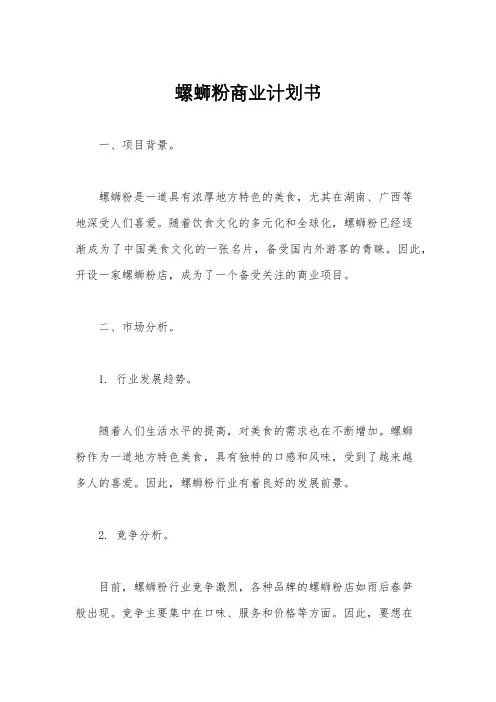 螺蛳粉商业计划书

一、项目背景。

螺蛳粉是一道具有浓厚地方特色的美食，尤其在湖南、广西等地深受人们喜爱。随着饮食文化的多元化和全球化，螺蛳粉已经逐渐成为了中国美食文化的一张名片，备受国内外游客的青睐。因此，开设一家螺蛳粉店，成为了一个备受关注的商业项目。

二、市场分析。

1. 行业发展趋势。

随着人们生活水平的提高，对美食的需求也在不断增加。螺蛳粉作为一道地方特色美食，具有独特的口感和风味，受到了越来越多人的喜爱。因此，螺蛳粉行业有着良好的发展前景。

2. 竞争分析。

目前，螺蛳粉行业竞争激烈，各种品牌的螺蛳粉店如雨后春笋般出现。竞争主要集中在口味、服务和价格等方面。因此，要想在